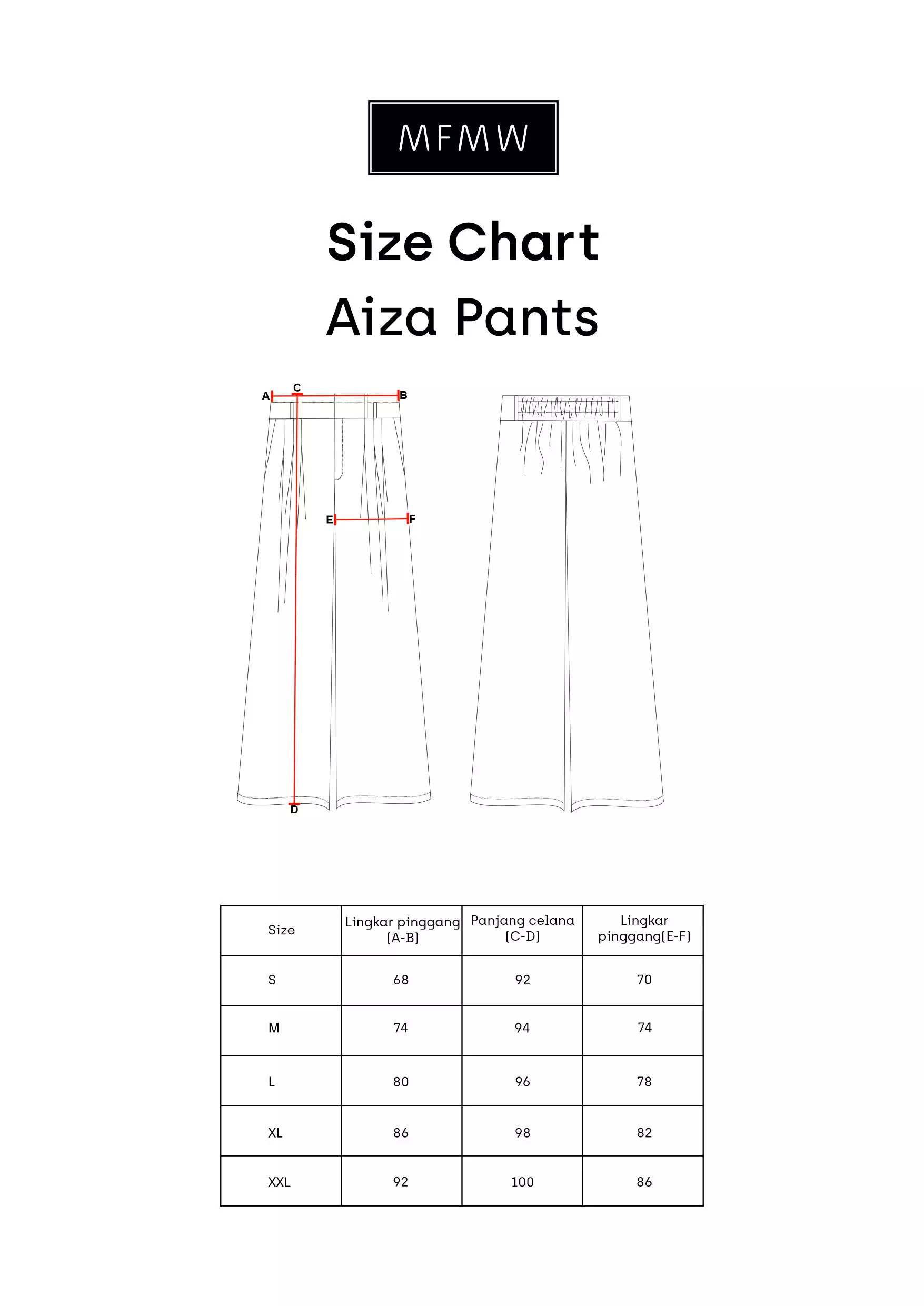 MFMW

Size Chart
Aiza Pants

A C B
E F
D

| Size | Lingkar pinggang (A-B) | Panjang celana (C-D) | Lingkar pinggang(E-F) |
|---|---|---|---|
| S | 68 | 92 | 70 |
| M | 74 | 94 | 74 |
| L | 80 | 96 | 78 |
| XL | 86 | 98 | 82 |
| XXL | 92 | 100 | 86 |